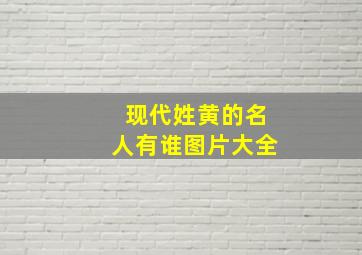 现代姓黄的名人有谁图片大全